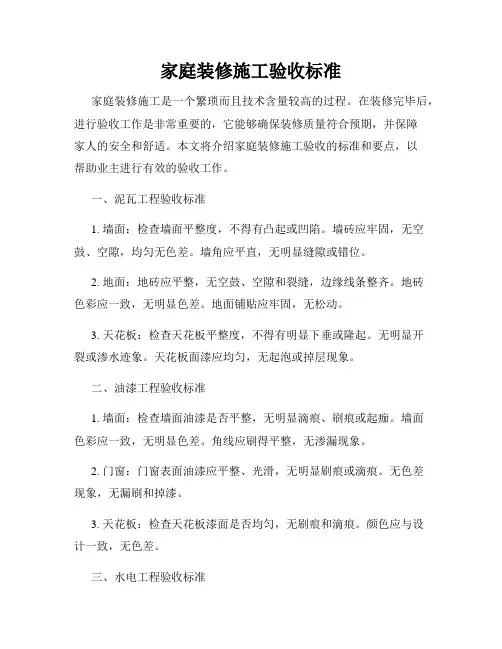 家庭装修施工验收标准

家庭装修施工是一个繁琐而且技术含量较高的过程。在装修完毕后，进行验收工作是非常重要的，它能够确保装修质量符合预期，并保障家人的安全和舒适。本文将介绍家庭装修施工验收的标准和要点，以帮助业主进行有效的验收工作。

一、泥瓦工程验收标准

1. 墙面：检查墙面平整度，不得有凸起或凹陷。墙砖应牢固，无空鼓、空隙，均匀无色差。墙角应平直，无明显缝隙或错位。

2. 地面：地砖应平整，无空鼓、空隙和裂缝，边缘线条整齐。地砖色彩应一致，无明显色差。地面铺贴应牢固，无松动。

3. 天花板：检查天花板平整度，不得有明显下垂或隆起。无明显开裂或渗水迹象。天花板面漆应均匀，无起泡或掉层现象。

二、油漆工程验收标准

1. 墙面：检查墙面油漆是否平整，无明显滴痕、刷痕或起痂。墙面色彩应一致，无明显色差。角线应刷得平整，无渗漏现象。

2. 门窗：门窗表面油漆应平整、光滑，无明显刷痕或滴痕。无色差现象，无漏刷和掉漆。

3. 天花板：检查天花板漆面是否均匀，无刷痕和滴痕。颜色应与设计一致，无色差。

三、水电工程验收标准